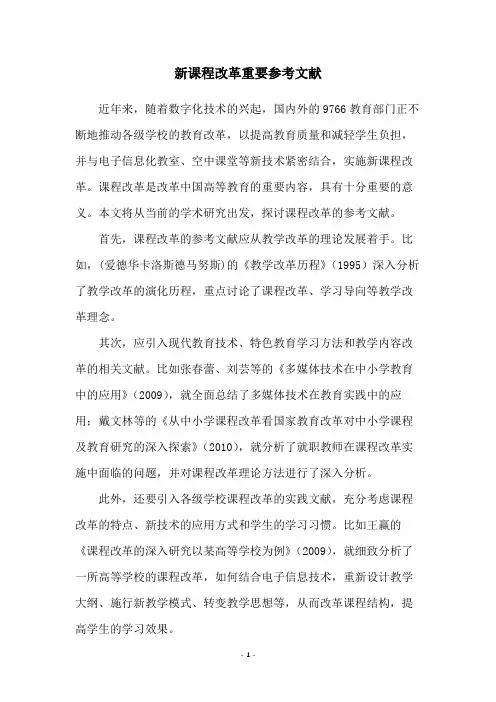 新课程改革重要参考文献

近年来，随着数字化技术的兴起，国内外的9766教育部门正不断地推动各级学校的教育改革，以提高教育质量和减轻学生负担，并与电子信息化教室、空中课堂等新技术紧密结合，实施新课程改革。课程改革是改革中国高等教育的重要内容，具有十分重要的意义。本文将从当前的学术研究出发，探讨课程改革的参考文献。

首先，课程改革的参考文献应从教学改革的理论发展着手。比如，(爱德华卡洛斯德马努斯)的《教学改革历程》(1995）深入分析了教学改革的演化历程，重点讨论了课程改革、学习导向等教学改革理念。

其次，应引入现代教育技术、特色教育学习方法和教学内容改革的相关文献。比如张春蕾、刘芸等的《多媒体技术在中小学教育中的应用》(2009)，就全面总结了多媒体技术在教育实践中的应用；戴文林等的《从中小学课程改革看国家教育改革对中小学课程及教育研究的深入探索》(2010)，就分析了就职教师在课程改革实施中面临的问题，并对课程改革理论方法进行了深入分析。

此外，还要引入各级学校课程改革的实践文献，充分考虑课程改革的特点、新技术的应用方式和学生的学习习惯。比如王赢的《课程改革的深入研究以某高等学校为例》(2009)，就细致分析了一所高等学校的课程改革，如何结合电子信息技术，重新设计教学大纲、施行新教学模式、转变教学思想等，从而改革课程结构，提高学生的学习效果。

- 1 -